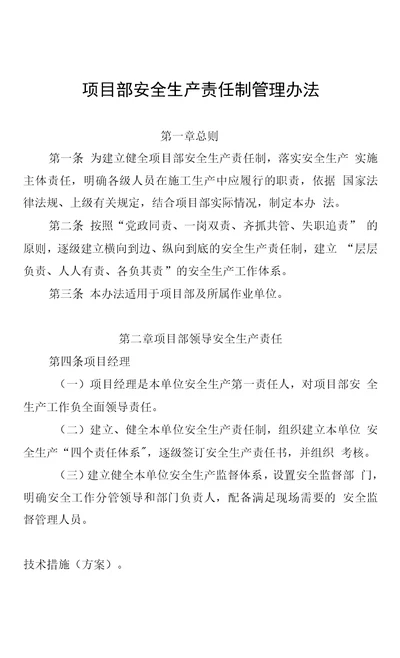 项目部安全生产责任制管理办法

第一章总则

第一条 为建立健全项目部安全生产责任制，落实安全生产 实施主体责任，明确各级人员在施工生产中应履行的职责，依据 国家法律法规、上级有关规定，结合项目部实际情况，制定本办 法。

第二条 按照“党政同责、一岗双责、齐抓共管、失职追责” 的原则，逐级建立横向到边、纵向到底的安全生产责任制，建立 “层层负责、人人有责、各负其责”的安全生产工作体系。

第三条 本办法适用于项目部及所属作业单位。

第二章项目部领导安全生产责任

第四条项目经理

（一）项目经理是本单位安全生产第一责任人，对项目部安 全生产工作负全面领导责任。

（二）建立、健全本单位安全生产责任制，组织建立本单位 安全生产“四个责任体系”，逐级签订安全生产责任书，并组织 考核。

（三）建立健全本单位安全生产监督体系，设置安全监督部 门，明确安全工作分管领导和部门负责人，配备满足现场需要的 安全监督管理人员。

技术措施（方案）。